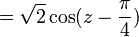 $= \sqrt{2}\cos(z - \frac{\pi}{4})$